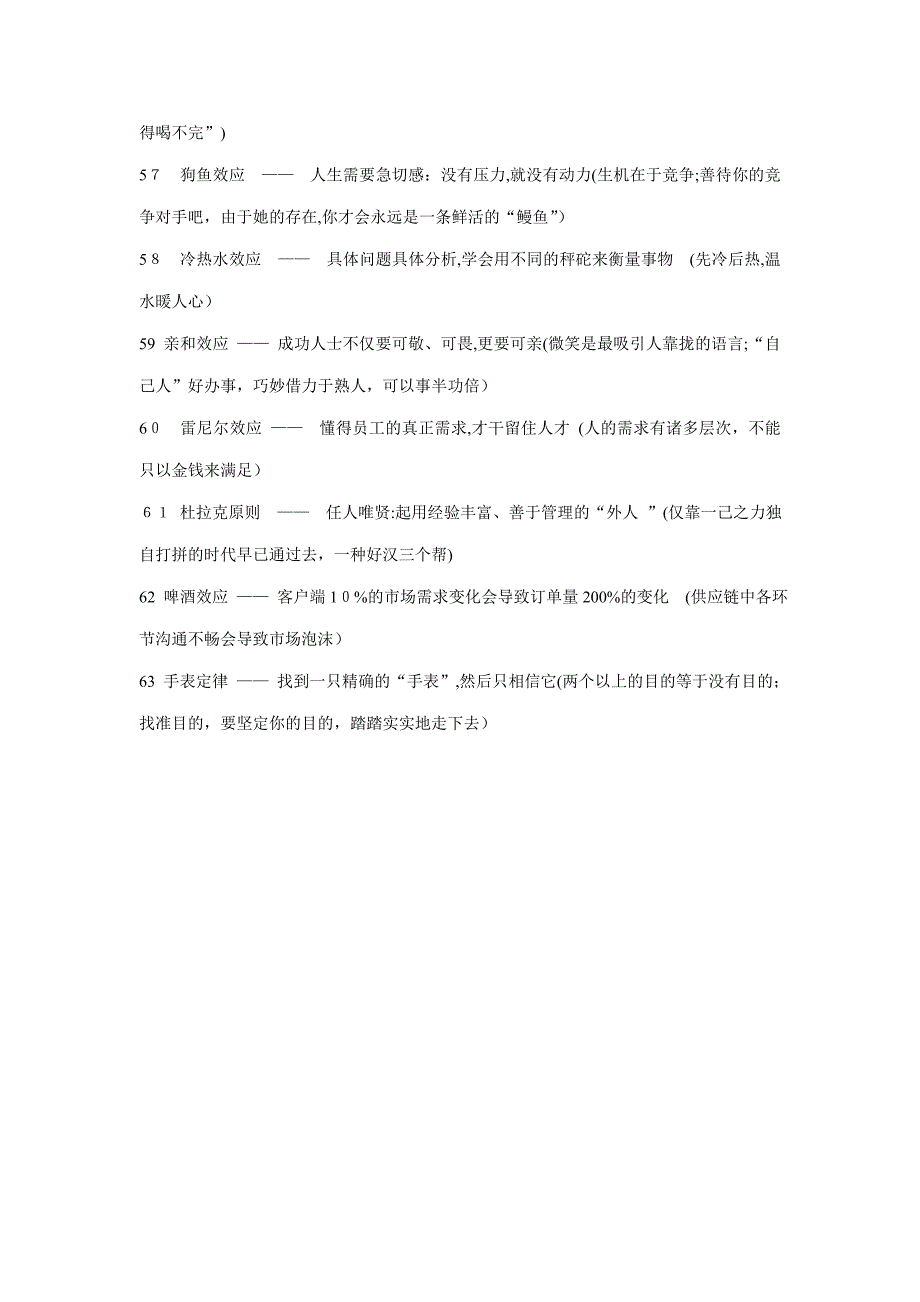 得喝不完”)

5 7　狗鱼效应　——　人生需要急切感：没有压力,就没有动力(生机在于竞争;善待你的竞争对手吧，由于她的存在,你才会永远是一条鲜活的“鳗鱼”)

5 8　冷热水效应　——　具体问题具体分析,学会用不同的秤砣来衡量事物　(先冷后热,温水暖人心)

59 亲和效应 —— 成功人士不仅要可敬、可畏,更要可亲(微笑是最吸引人靠拢的语言;“自己人”好办事，巧妙借力于熟人，可以事半功倍)

6 0　雷尼尔效应 ——　懂得员工的真正需求,才干留住人才 (人的需求有诸多层次，不能只以金钱来满足)

6 1　杜拉克原则　——　任人唯贤:起用经验丰富、善于管理的“外人 ”(仅靠一己之力独自打拼的时代早已通过去，一种好汉三个帮)

62 啤酒效应 —— 客户端 1 0 %的市场需求变化会导致订单量 200%的变化　(供应链中各环节沟通不畅会导致市场泡沫)

63 手表定律 —— 找到一只精确的“手表”,然后只相信它(两个以上的目的等于没有目的;找准目的，要坚定你的目的，踏踏实实地走下去)